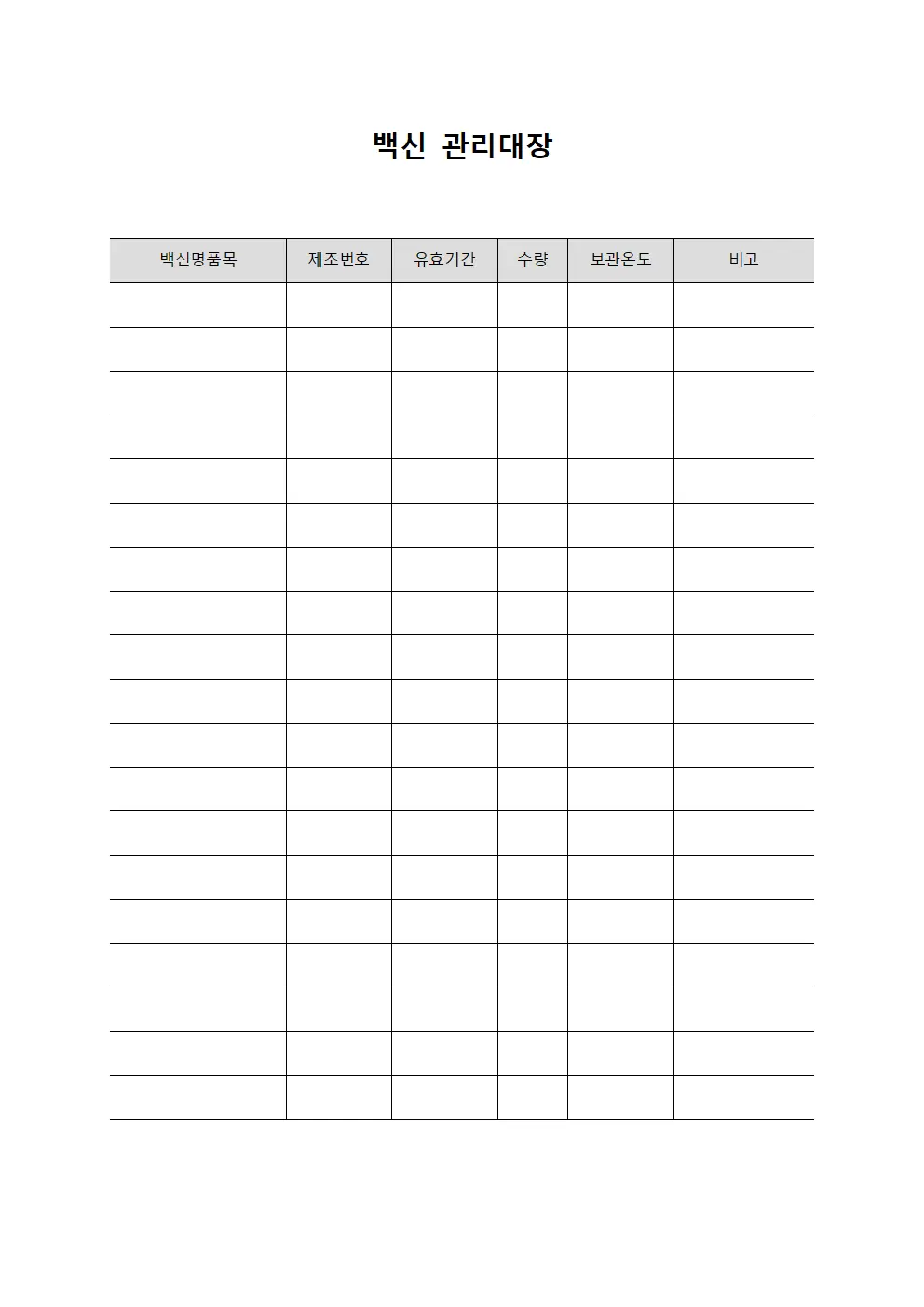 백신 관리대장

| 백신명품목 | 제조번호 | 유효기간 | 수량 | 보관온도 | 비고 |
|---|---|---|---|---|---|
| | | | | | |
| | | | | | |
| | | | | | |
| | | | | | |
| | | | | | |
| | | | | | |
| | | | | | |
| | | | | | |
| | | | | | |
| | | | | | |
| | | | | | |
| | | | | | |
| | | | | | |
| | | | | | |
| | | | | | |
| | | | | | |
| | | | | | |
| | | | | | |
| | | | | | |